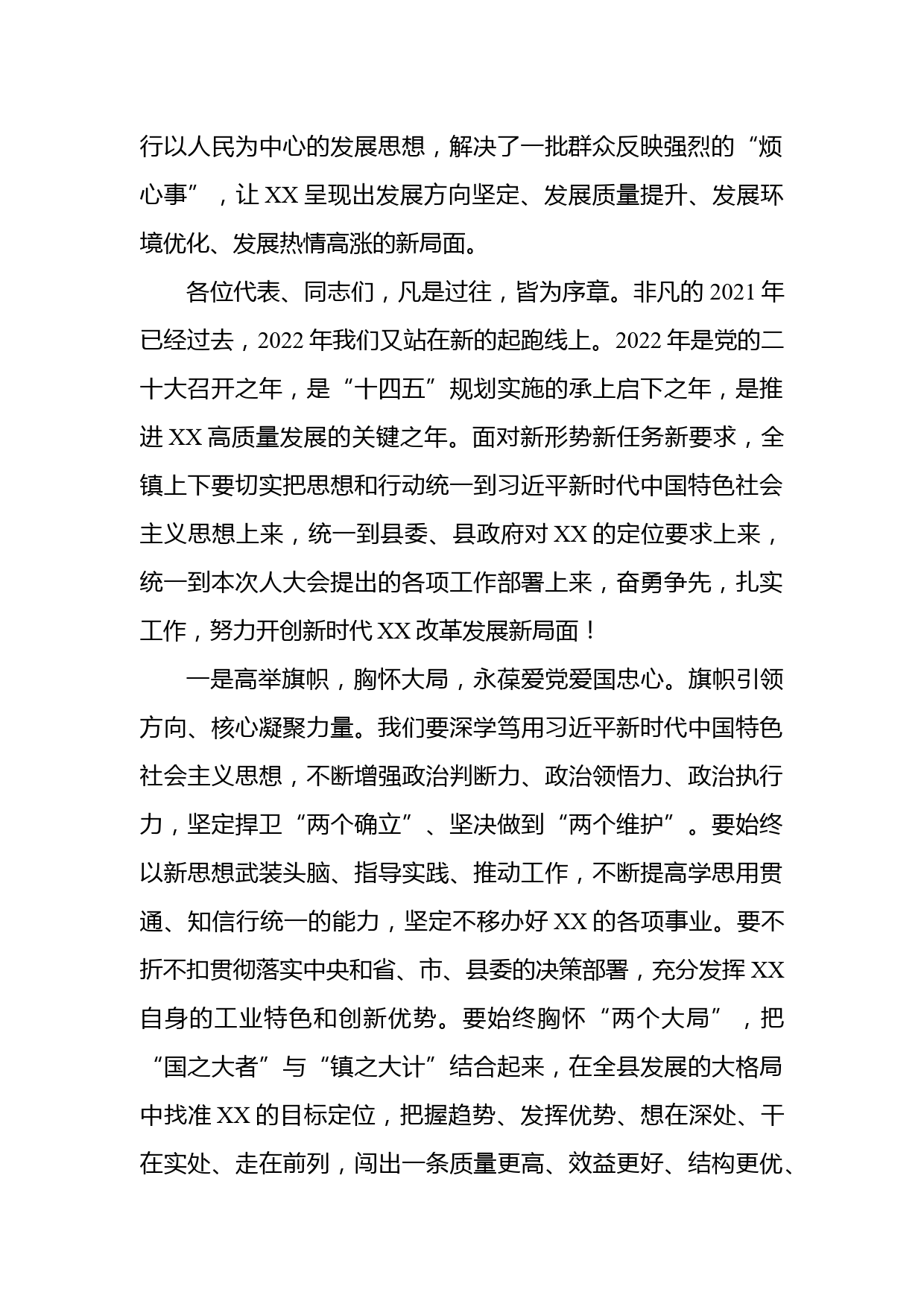 行以人民为中心的发展思想，解决了一批群众反映强烈的“烦心事”，让 XX 呈现出发展方向坚定、发展质量提升、发展环境优化、发展热情高涨的新局面。

各位代表、同志们，凡是过往，皆为序章。非凡的 2021 年已经过去，2022 年我们又站在新的起跑线上。2022 年是党的二十大召开之年，是“十四五”规划实施的承上启下之年，是推进 XX 高质量发展的关键之年。面对新形势新任务新要求，全镇上下要切实把思想和行动统一到习近平新时代中国特色社会主义思想上来，统一到县委、县政府对 XX 的定位要求上来，统一到本次人大会提出的各项工作部署上来，奋勇争先，扎实工作，努力开创新时代 XX 改革发展新局面！

一是高举旗帜，胸怀大局，永葆爱党爱国忠心。旗帜引领方向、核心凝聚力量。我们要深学笃用习近平新时代中国特色社会主义思想，不断增强政治判断力、政治领悟力、政治执行力，坚定捍卫“两个确立”、坚决做到“两个维护”。要始终以新思想武装头脑、指导实践、推动工作，不断提高学思用贯通、知信行统一的能力，坚定不移办好 XX 的各项事业。要不折不扣贯彻落实中央和省、市、县委的决策部署，充分发挥 XX 自身的工业特色和创新优势。要始终胸怀“两个大局”，把“国之大者”与“镇之大计”结合起来，在全县发展的大格局中找准 XX 的目标定位，把握趋势、发挥优势、想在深处、干在实处、走在前列，闯出一条质量更高、效益更好、结构更优、